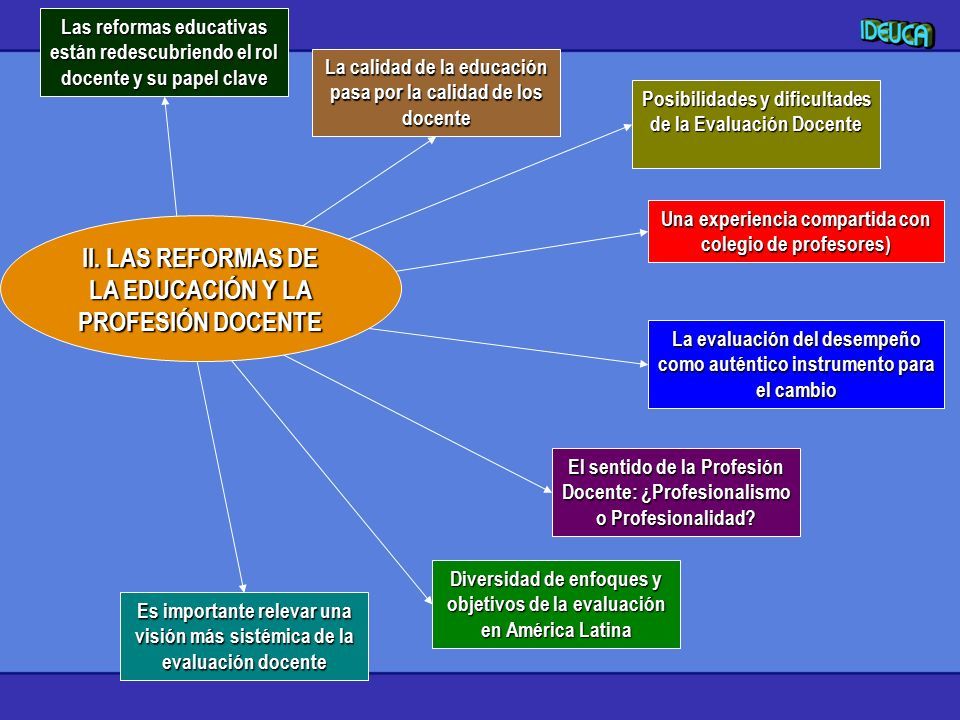 IDEUCA

II. LAS REFORMAS DE LA EDUCACIÓN Y LA PROFESIÓN DOCENTE

Las reformas educativas están redescubriendo el rol docente y su papel clave

La calidad de la educación pasa por la calidad de los docente

Posibilidades y dificultades de la Evaluación Docente

Una experiencia compartida con colegio de profesores)

La evaluación del desempeño como auténtico instrumento para el cambio

El sentido de la Profesión Docente: ¿Profesionalismo o Profesionalidad?

Diversidad de enfoques y objetivos de la evaluación en América Latina

Es importante relevar una visión más sistémica de la evaluación docente